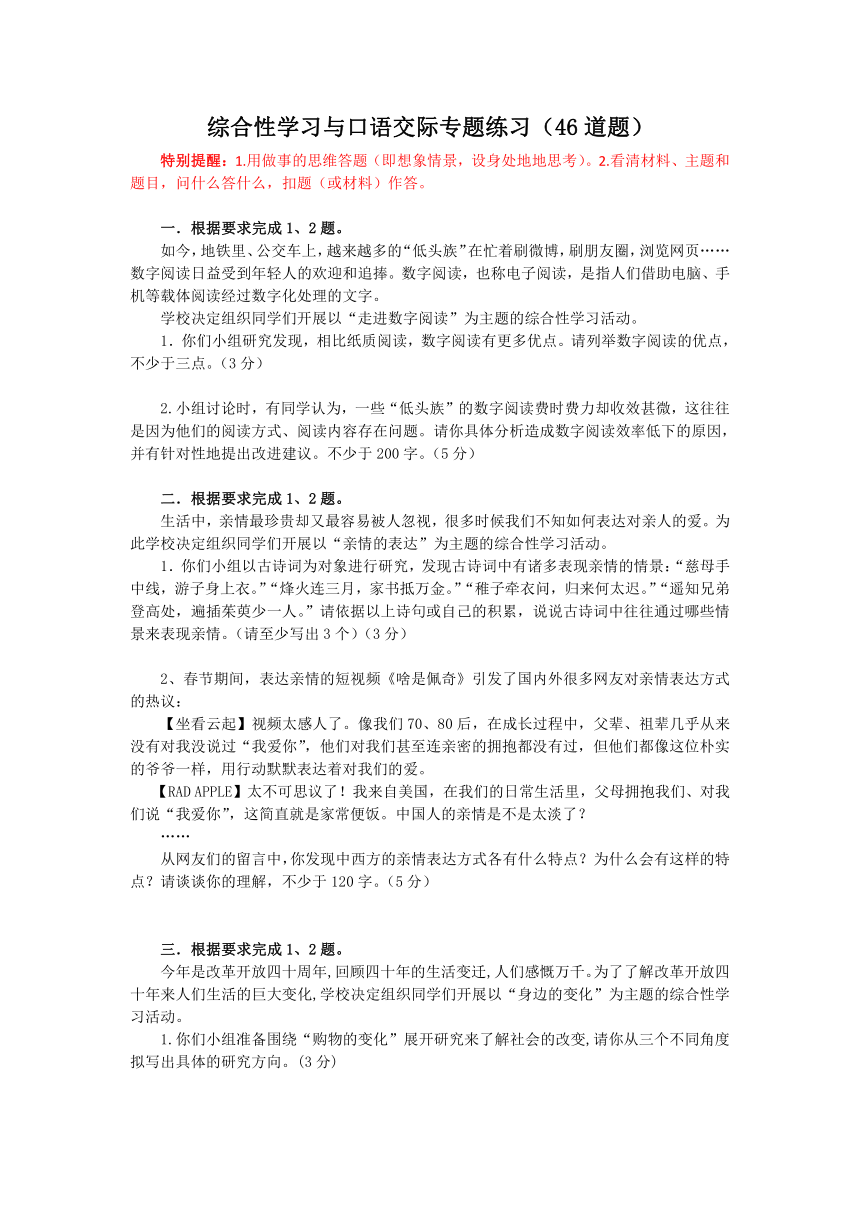 综合性学习与口语交际专题练习（46道题）

特别提醒：1.用做事的思维答题（即想象情景，设身处地地思考）。2.看清材料、主题和题目，问什么答什么，扣题（或材料）作答。

一．根据要求完成1、2题。

如今，地铁里、公交车上，越来越多的“低头族”在忙着刷微博，刷朋友圈，浏览网页……数字阅读日益受到年轻人的欢迎和追捧。数字阅读，也称电子阅读，是指人们借助电脑、手机等载体阅读经过数字化处理的文字。

学校决定组织同学们开展以“走进数字阅读”为主题的综合性学习活动。

1．你们小组研究发现，相比纸质阅读，数字阅读有更多优点。请列举数字阅读的优点，不少于三点。（3分）

2.小组讨论时，有同学认为，一些“低头族”的数字阅读费时费力却收效甚微，这往往是因为他们的阅读方式、阅读内容存在问题。请你具体分析造成数字阅读效率低下的原因，并有针对性地提出改进建议。不少于200字。（5分）

二．根据要求完成1、2题。

生活中，亲情最珍贵却又最容易被人忽视，很多时候我们不知如何表达对亲人的爱。为此学校决定组织同学们开展以“亲情的表达”为主题的综合性学习活动。

1．你们小组以古诗词为对象进行研究，发现古诗词中有诸多表现亲情的情景：“慈母手中线，游子身上衣。”“烽火连三月，家书抵万金。”“稚子牵衣问，归来何太迟。”“遥知兄弟登高处，遍插茱萸少一人。”请依据以上诗句或自己的积累，说说古诗词中往往通过哪些情景来表现亲情。（请至少写出3个）（3分）

2、春节期间，表达亲情的短视频《啥是佩奇》引发了国内外很多网友对亲情表达方式的热议：

【坐看云起】视频太感人了。像我们70、80后，在成长过程中，父辈、祖辈几乎从来没有对我没说过“我爱你”，他们对我们甚至连亲密的拥抱都没有过，但他们都像这位朴实的爷爷一样，用行动默默表达着对我们的爱。

【RAD APPLE】太不可思议了！我来自美国，在我们的日常生活里，父母拥抱我们、对我们说“我爱你”，这简直就是家常便饭。中国人的亲情是不是太淡了？

……

从网友们的留言中，你发现中西方的亲情表达方式各有什么特点？为什么会有这样的特点？请谈谈你的理解，不少于120字。（5分）

三．根据要求完成1、2题。

今年是改革开放四十周年，回顾四十年的生活变迁，人们感慨万千。为了了解改革开放四十年来人们生活的巨大变化，学校决定组织同学们开展以“身边的变化”为主题的综合性学习活动。

1.你们小组准备围绕“购物的变化”展开研究来了解社会的改变，请你从三个不同角度拟写出具体的研究方向。（3分）